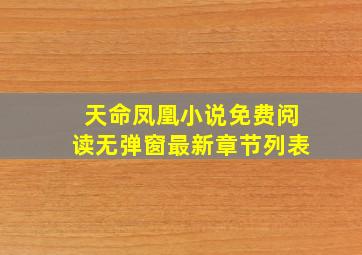 天命凤凰小说免费阅读无弹窗最新章节列表